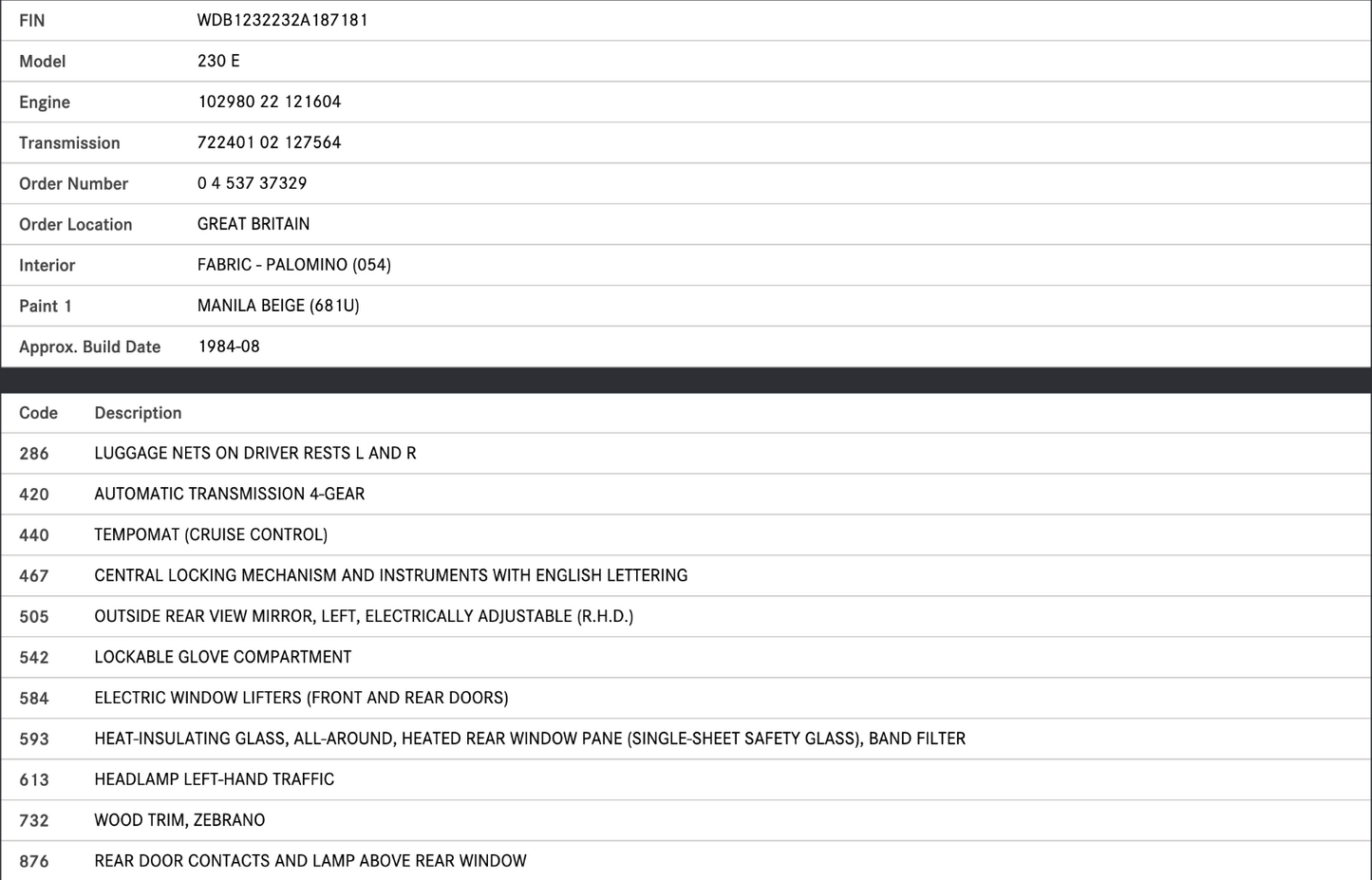 | FIN | WDB1232232A187181 |
|---|---|
| Model | 230 E |
| Engine | 102980 22 121604 |
| Transmission | 722401 02 127564 |
| Order Number | 0 4 537 37329 |
| Order Location | GREAT BRITAIN |
| Interior | FABRIC - PALOMINO (054) |
| Paint 1 | MANILA BEIGE (681U) |
| Approx. Build Date | 1984-08 |

| Code | Description |
|---|---|
| 286 | LUGGAGE NETS ON DRIVER RESTS L AND R |
| 420 | AUTOMATIC TRANSMISSION 4-GEAR |
| 440 | TEMPOMAT (CRUISE CONTROL) |
| 467 | CENTRAL LOCKING MECHANISM AND INSTRUMENTS WITH ENGLISH LETTERING |
| 505 | OUTSIDE REAR VIEW MIRROR, LEFT, ELECTRICALLY ADJUSTABLE (R.H.D.) |
| 542 | LOCKABLE GLOVE COMPARTMENT |
| 584 | ELECTRIC WINDOW LIFTERS (FRONT AND REAR DOORS) |
| 593 | HEAT-INSULATING GLASS, ALL-AROUND, HEATED REAR WINDOW PANE (SINGLE-SHEET SAFETY GLASS), BAND FILTER |
| 613 | HEADLAMP LEFT-HAND TRAFFIC |
| 732 | WOOD TRIM, ZEBRANO |
| 876 | REAR DOOR CONTACTS AND LAMP ABOVE REAR WINDOW |